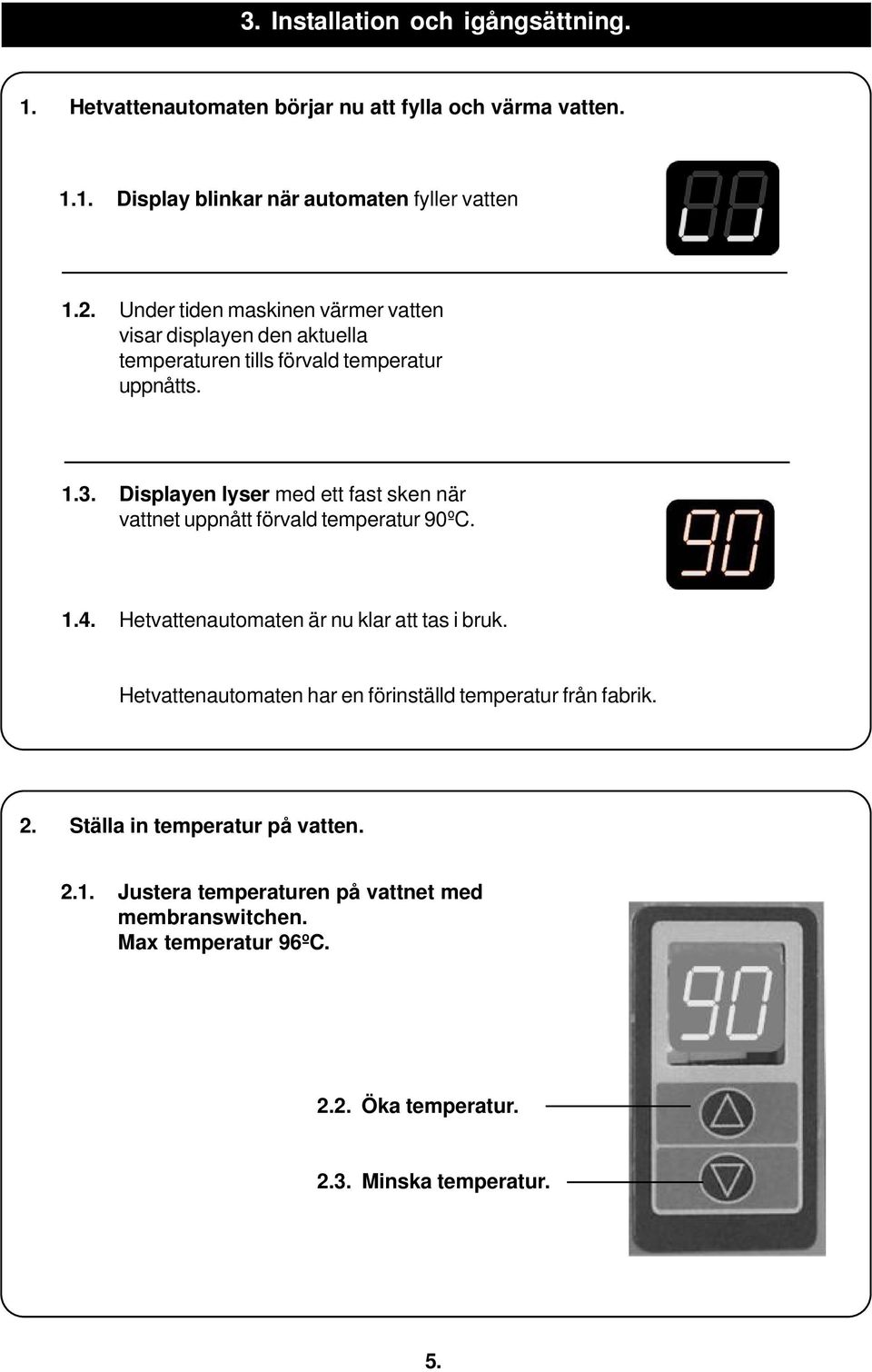 3. Installation och igångsättning.

1. Hetvattenautomaten börjar nu att fylla och värma vatten.

1.1. Display blinkar när automaten fyller vatten

1.2. Under tiden maskinen värmer vatten visar displayen den aktuella temperaturen tills förvald temperatur uppnåtts.

1.3. Displayen lyser med ett fast sken när vattnet uppnått förvald temperatur 90ºC.

90

1.4. Hetvattenautomaten är nu klar att tas i bruk.

Hetvattenautomaten har en förinställd temperatur från fabrik.

2. Ställa in temperatur på vatten.

2.1. Justera temperaturen på vattnet med membranswitchen. Max temperatur 96ºC.

90

2.2. Öka temperatur.

2.3. Minska temperatur.

5.